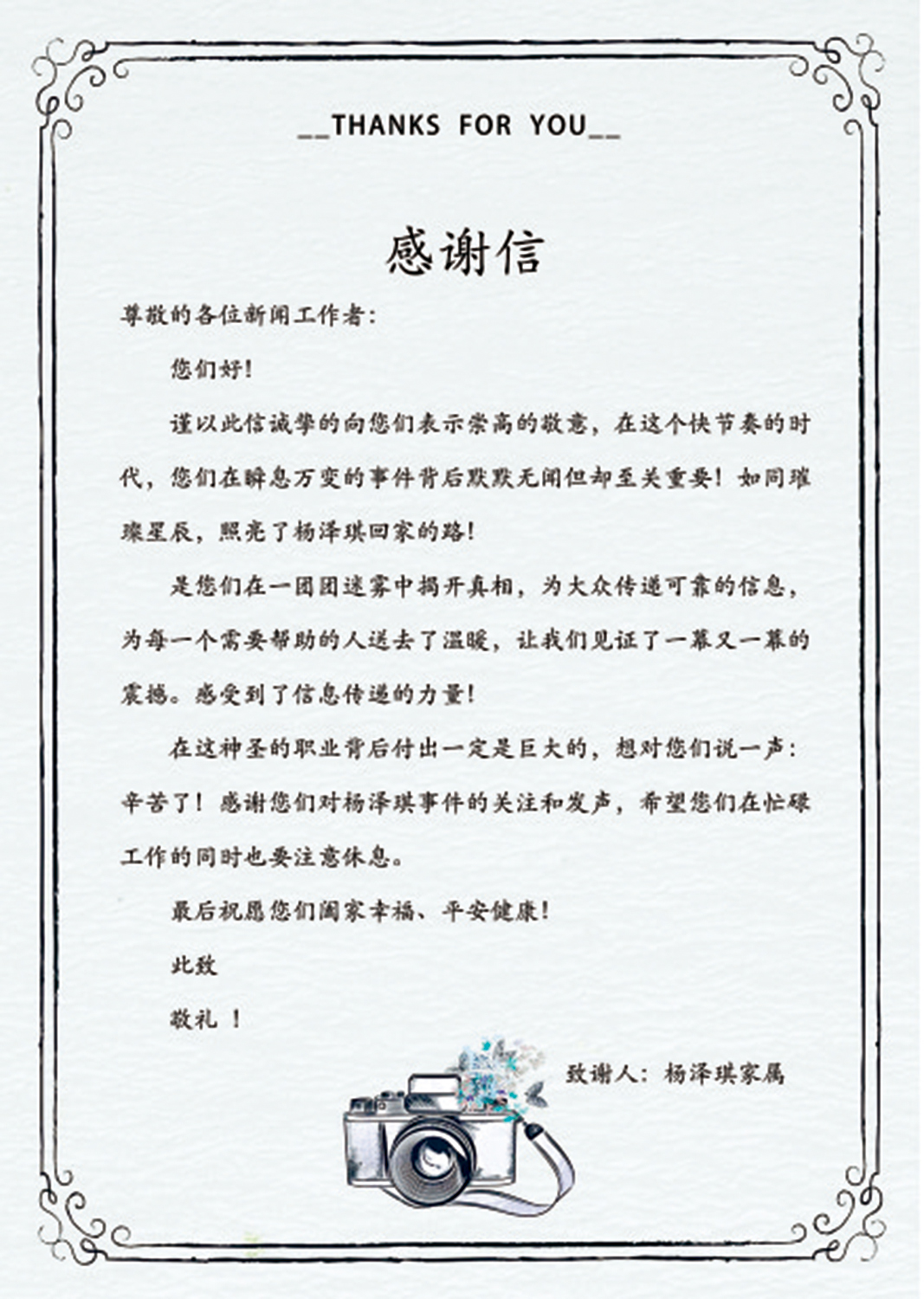 __THANKS FOR YOU__

感谢信

尊敬的各位新闻工作者：

您们好！

谨以此信诚挚的向您们表示崇高的敬意，在这个快节奏的时代，您们在瞬息万变的事件背后默默无闻但却至关重要！如同璀璨星辰，照亮了杨泽琪回家的路！

是您们在一团团迷雾中揭开真相，为大众传递可靠的信息，为每一个需要帮助的人送去了温暖，让我们见证了一幕又一幕的震撼。感受到了信息传递的力量！

在这神圣的职业背后付出一定是巨大的，想对您们说一声：辛苦了！感谢您们对杨泽琪事件的关注和发声，希望您们在忙碌工作的同时也要注意休息。

最后祝愿您们阖家幸福、平安健康！

此致

敬礼 ！

致谢人：杨泽琪家属